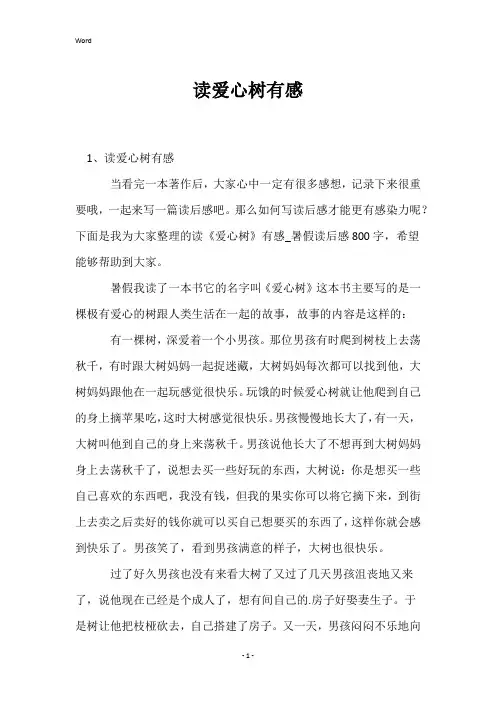 Word

读爱心树有感

1、读爱心树有感

当看完一本著作后，大家心中一定有很多感想，记录下来很重要哦，一起来写一篇读后感吧。那么如何写读后感才能更有感染力呢？下面是我为大家整理的读《爱心树》有感_暑假读后感800字，希望能够帮助到大家。

暑假我读了一本书它的名字叫《爱心树》这本书主要写的是一棵极有爱心的树跟人类生活在一起的故事，故事的内容是这样的：

有一棵树，深爱着一个小男孩。那位男孩有时爬到树枝上去荡秋千，有时跟大树妈妈一起捉迷藏，大树妈妈每次都可以找到他，大树妈妈跟他在一起玩感觉很快乐。玩饿的时候爱心树就让他爬到自己的身上摘苹果吃，这时大树感觉很快乐。男孩慢慢地长大了，有一天，大树叫他到自己的身上来荡秋千。男孩说他长大了不想再到大树妈妈身上去荡秋千了，说想去买一些好玩的东西，大树说：你是想买一些自己喜欢的东西吧，我没有钱，但我的果实你可以将它摘下来，到街上去卖之后卖好的钱你就可以买自己想要买的东西了，这样你就会感到快乐了。男孩笑了，看到男孩满意的样子，大树也很快乐。

过了好久男孩也没有来看大树了又过了几天男孩沮丧地又来了，说他现在已经是个成人了，想有间自己的.房子好娶妻生子。于是树让他把枝桠砍去，自己搭建了房子。又一天，男孩闷闷不乐地向

- 1 -